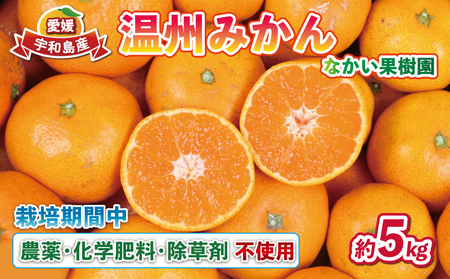 愛媛
宇和島産

温州みかん

なかい果樹園

栽培期間中

農薬・化学肥料・除草剤 不使用

約5kg